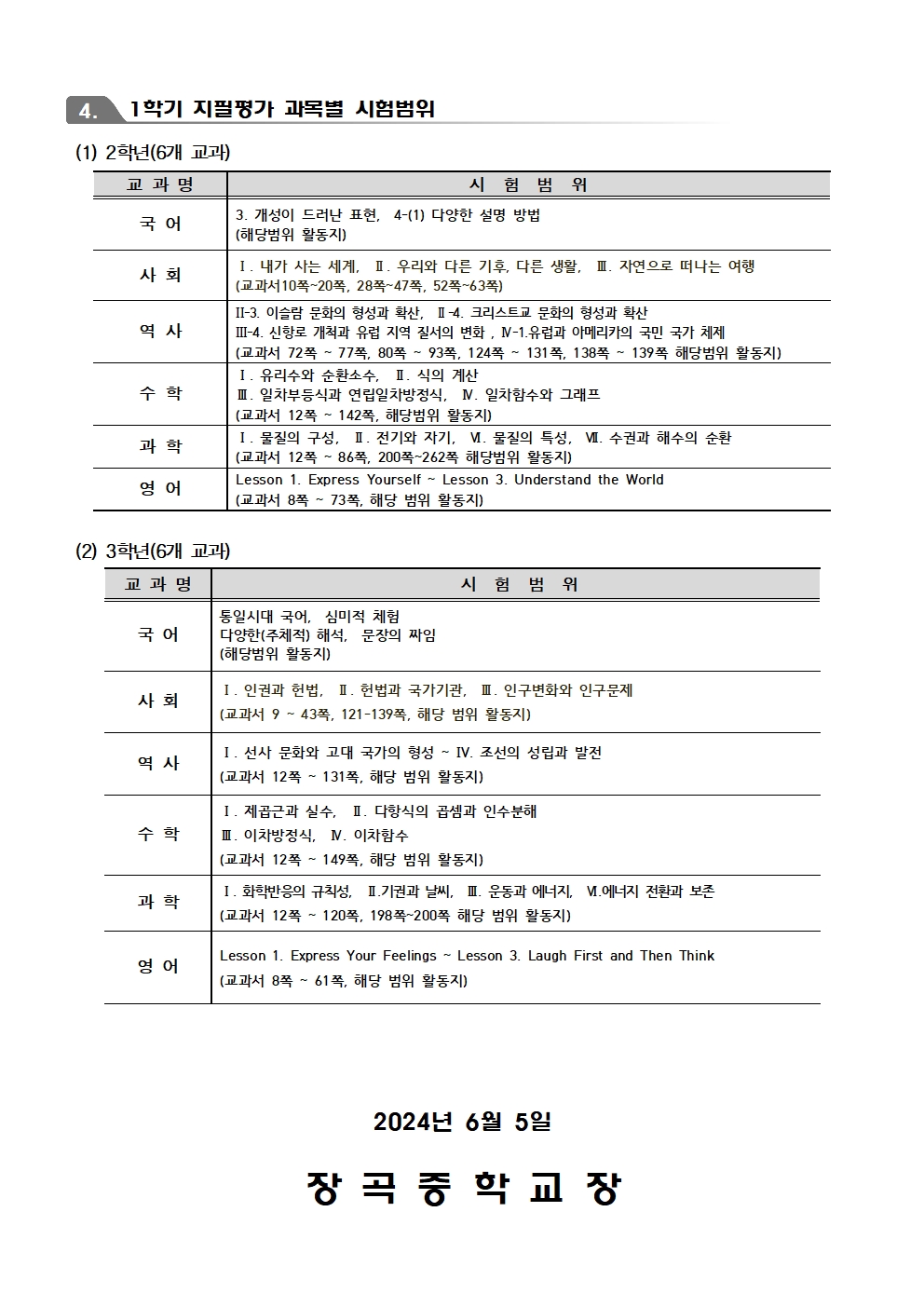 4. 1학기 지필평가 과목별 시험범위

(1) 2학년(6개 교과)

| 교 과 명 | 시 험 범 위 |
|---|---|
| 국 어 | 3. 개성이 드러난 표현, 4-(1) 다양한 설명 방법 (해당범위 활동지) |
| 사 회 | Ⅰ. 내가 사는 세계, Ⅱ. 우리와 다른 기후, 다른 생활, Ⅲ. 자연으로 떠나는 여행 (교과서10쪽~20쪽, 28쪽~47쪽, 52쪽~63쪽) |
| 역 사 | Ⅱ-3. 이슬람 문화의 형성과 확산, Ⅱ-4. 크리스트교 문화의 형성과 확산 Ⅲ-4. 신항로 개척과 유럽 지역 질서의 변화 , Ⅳ-1.유럽과 아메리카의 국민 국가 체제 (교과서 72쪽 ~ 77쪽, 80쪽 ~ 93쪽, 124쪽 ~ 131쪽, 138쪽 ~ 139쪽 해당범위 활동지) |
| 수 학 | Ⅰ. 유리수와 순환소수, Ⅱ. 식의 계산 Ⅲ. 일차부등식과 연립일차방정식, Ⅳ. 일차함수와 그래프 (교과서 12쪽 ~ 142쪽, 해당범위 활동지) |
| 과 학 | Ⅰ. 물질의 구성, Ⅱ. 전기와 자기, Ⅵ. 물질의 특성, Ⅶ. 수권과 해수의 순환 (교과서 12쪽 ~ 86쪽, 200쪽~262쪽 해당범위 활동지) |
| 영 어 | Lesson 1. Express Yourself ~ Lesson 3. Understand the World (교과서 8쪽 ~ 73쪽, 해당 범위 활동지) |

(2) 3학년(6개 교과)

| 교 과 명 | 시 험 범 위 |
|---|---|
| 국 어 | 통일시대 국어, 심미적 체험 다양한(주체적) 해석, 문장의 짜임 (해당범위 활동지) |
| 사 회 | Ⅰ. 인권과 헌법, Ⅱ. 헌법과 국가기관, Ⅲ. 인구변화와 인구문제 (교과서 9 ~ 43쪽, 121-139쪽, 해당 범위 활동지) |
| 역 사 | Ⅰ. 선사 문화와 고대 국가의 형성 ~ Ⅳ. 조선의 성립과 발전 (교과서 12쪽 ~ 131쪽, 해당 범위 활동지) |
| 수 학 | Ⅰ. 제곱근과 실수, Ⅱ. 다항식의 곱셈과 인수분해 Ⅲ. 이차방정식, Ⅳ. 이차함수 (교과서 12쪽 ~ 149쪽, 해당 범위 활동지) |
| 과 학 | Ⅰ. 화학반응의 규칙성, Ⅱ.기권과 날씨, Ⅲ. 운동과 에너지, Ⅵ.에너지 전환과 보존 (교과서 12쪽 ~ 120쪽, 198쪽~200쪽 해당 범위 활동지) |
| 영 어 | Lesson 1. Express Your Feelings ~ Lesson 3. Laugh First and Then Think (교과서 8쪽 ~ 61쪽, 해당 범위 활동지) |

2024년 6월 5일

장 곡 중 학 교 장